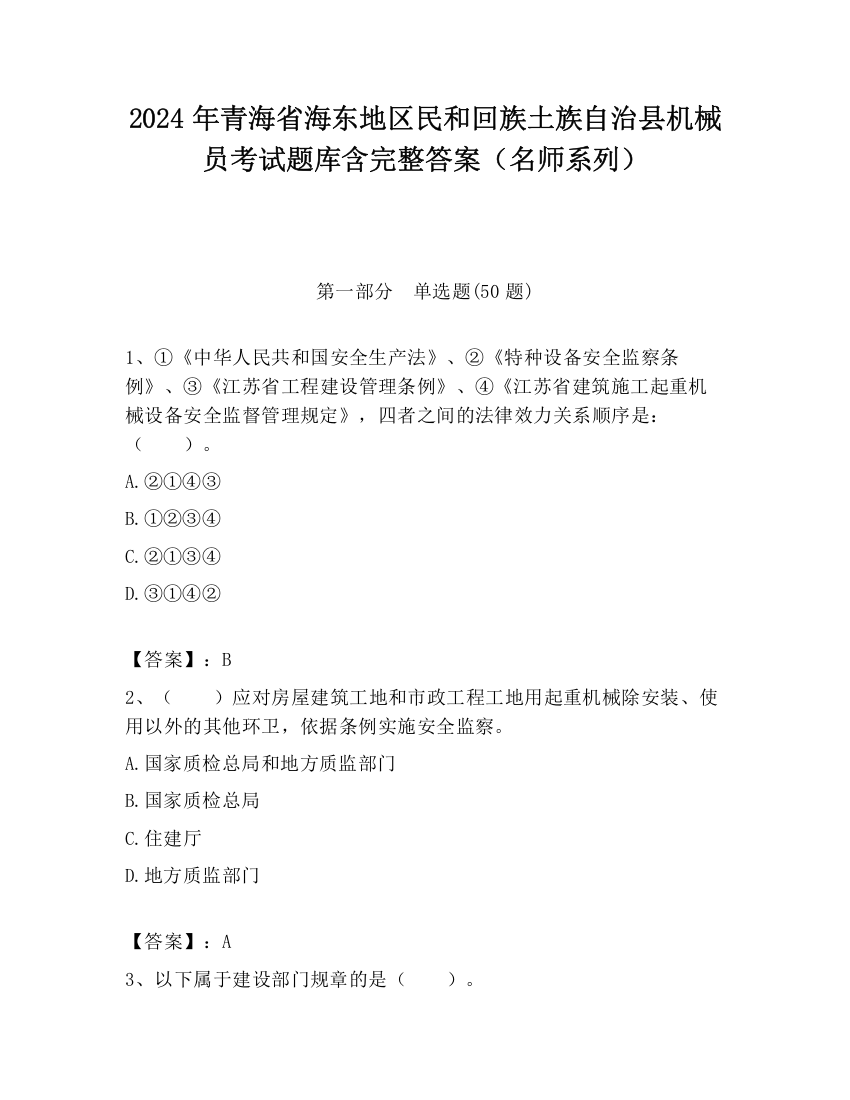 2024年青海省海东地区民和回族土族自治县机械员考试题库含完整答案（名师系列）

第一部分　单选题(50题)

1、①《中华人民共和国安全生产法》、②《特种设备安全监察条例》、③《江苏省工程建设管理条例》、④《江苏省建筑施工起重机械设备安全监督管理规定》，四者之间的法律效力关系顺序是：（　　）。

A.②①④③

B.①②③④

C.②①③④

D.③①④②

【答案】：B

2、（　　）应对房屋建筑工地和市政工程工地用起重机械除安装、使用以外的其他环卫，依据条例实施安全监察。

A.国家质检总局和地方质监部门

B.国家质检总局

C.住建厅

D.地方质监部门

【答案】：A

3、以下属于建设部门规章的是（　　）。